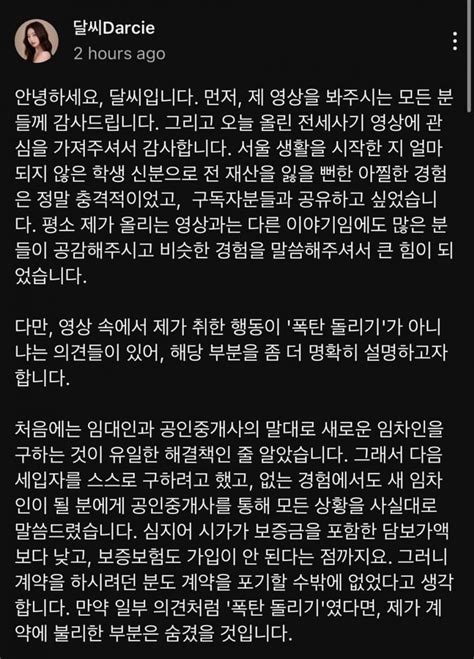 달씨Darcie
2 hours ago

안녕하세요, 달씨입니다. 먼저, 제 영상을 봐주시는 모든 분들께 감사드립니다. 그리고 오늘 올린 전세사기 영상에 관심을 가져주셔서 감사합니다. 서울 생활을 시작한 지 얼마 되지 않은 학생 신분으로 전 재산을 잃을 뻔한 아찔한 경험은 정말 충격적이었고, 구독자분들과 공유하고 싶었습니다. 평소 제가 올리는 영상과는 다른 이야기임에도 많은 분들이 공감해주시고 비슷한 경험을 말씀해주셔서 큰 힘이 되었습니다.

다만, 영상 속에서 제가 취한 행동이 '폭탄 돌리기'가 아니냐는 의견들이 있어, 해당 부분을 좀 더 명확히 설명하고자 합니다.

처음에는 임대인과 공인중개사의 말대로 새로운 임차인을 구하는 것이 유일한 해결책인 줄 알았습니다. 그래서 다음 세입자를 스스로 구하려고 했고, 없는 경험에서도 새 임차인이 될 분에게 공인중개사를 통해 모든 상황을 사실대로 말씀드렸습니다. 심지어 시가가 보증금을 포함한 담보가액보다 낮고, 보증보험도 가입이 안 된다는 점까지요. 그러니 계약을 하시려던 분도 계약을 포기할 수밖에 없었다고 생각합니다. 만약 일부 의견처럼 '폭탄 돌리기'였다면, 제가 계약에 불리한 부분은 숨겼을 것입니다.